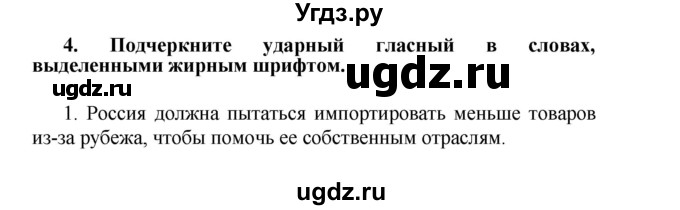 Угдз.ру

4. Подчеркните ударный гласный в словах, выделенными жирным шрифтом.

ugdz.ru

ugdz.ru

1. Россия должна пытаться импортировать меньше товаров из-за рубежа, чтобы помочь ее собственным отраслям.

ugdz.ru